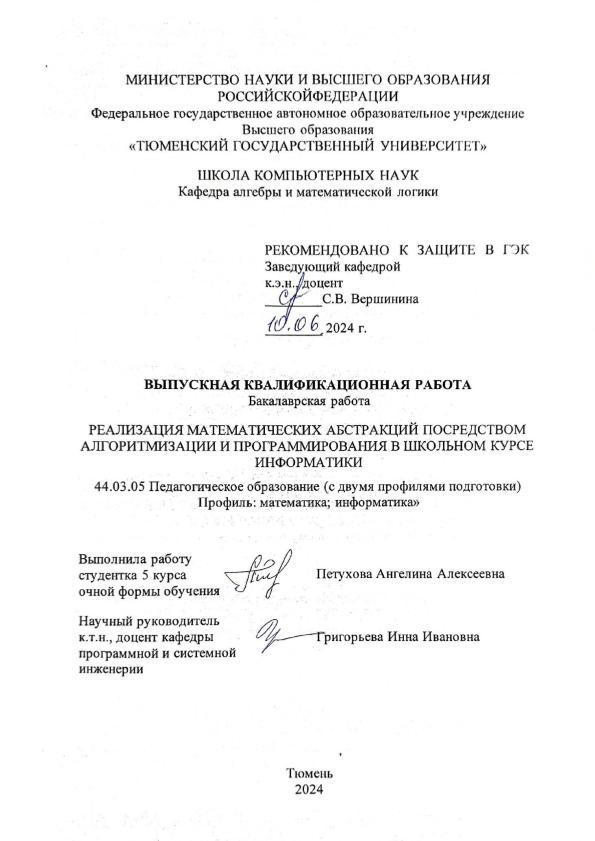 МИНИСТЕРСТВО НАУКИ И ВЫСШЕГО ОБРАЗОВАНИЯ РОССИЙСКОЙФЕДЕРАЦИИ
Федеральное государственное автономное образовательное учреждение Высшего образования
«ТЮМЕНСКИЙ ГОСУДАРСТВЕННЫЙ УНИВЕРСИТЕТ»

ШКОЛА КОМПЬЮТЕРНЫХ НАУК
Кафедра алгебры и математической логики

РЕКОМЕНДОВАНО К ЗАЩИТЕ В ГЭК
Заведующий кафедрой
к.э.н., доцент
С.В. Вершинина
10.06 2024 г.

ВЫПУСКНАЯ КВАЛИФИКАЦИОННАЯ РАБОТА
Бакалаврская работа

РЕАЛИЗАЦИЯ МАТЕМАТИЧЕСКИХ АБСТРАКЦИЙ ПОСРЕДСТВОМ АЛГОРИТМИЗАЦИИ И ПРОГРАММИРОВАНИЯ В ШКОЛЬНОМ КУРСЕ ИНФОРМАТИКИ

44.03.05 Педагогическое образование (с двумя профилями подготовки)
Профиль: математика; информатика»

Выполнила работу студентка 5 курса очной формы обучения Петухова Ангелина Алексеевна

Научный руководитель к.т.н., доцент кафедры программной и системной инженерии Григорьева Инна Ивановна

Тюмень
2024